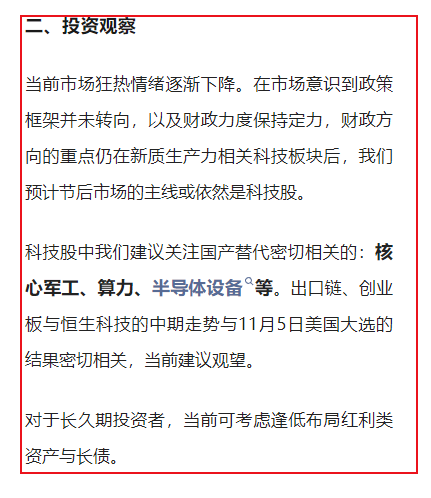 二、投资观察

当前市场狂热情绪逐渐下降。在市场意识到政策框架并未转向，以及财政力度保持定力，财政方向的重点仍在新质生产力相关科技板块后，我们预计节后市场的主线或依然是科技股。

科技股中我们建议关注国产替代密切相关的：核心军工、算力、半导体设备等。出口链、创业板与恒生科技的中期走势与11月5日美国大选的结果密切相关，当前建议观望。

对于长久期投资者，当前可考虑逢低布局红利类资产与长债。